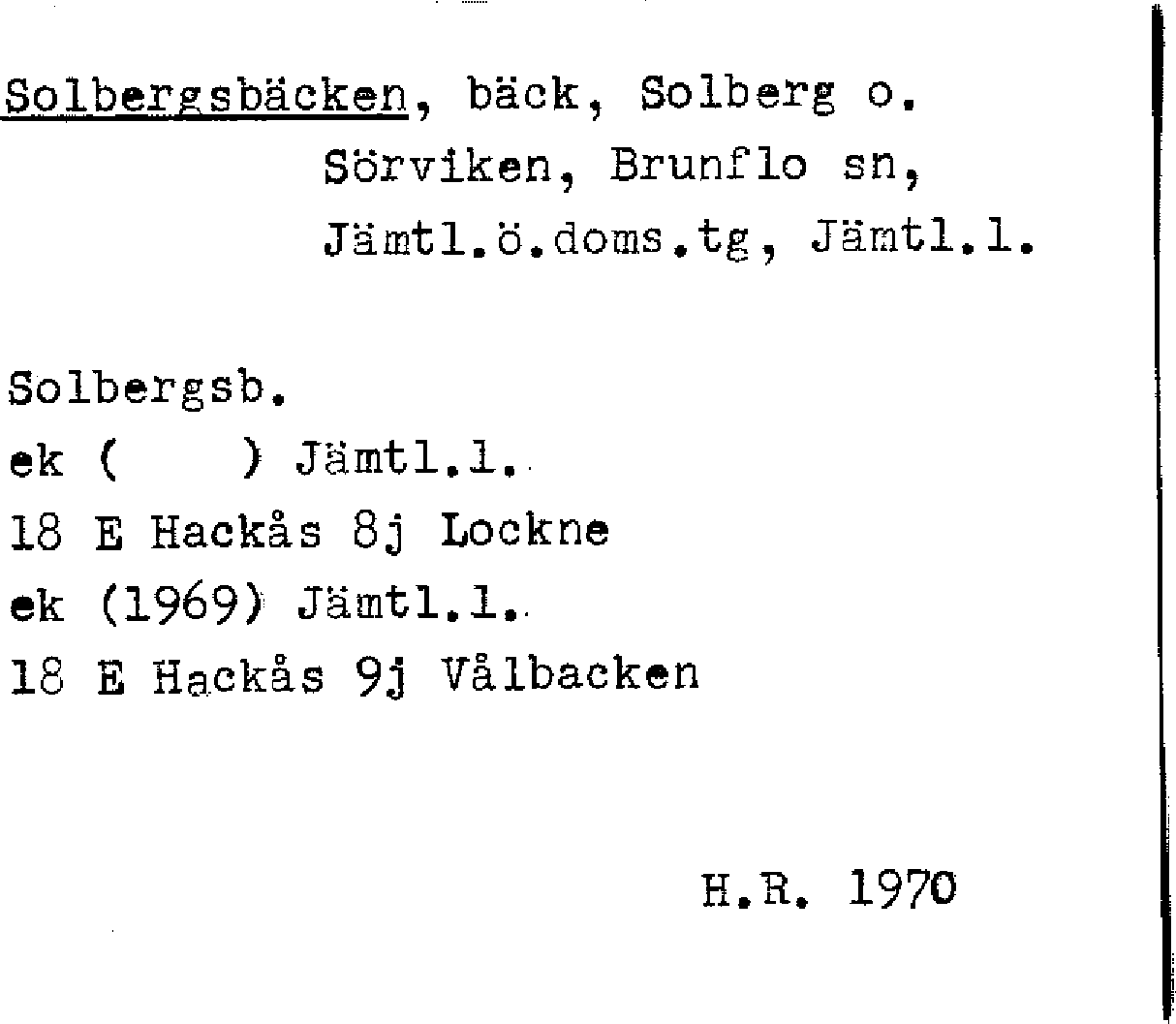 Solbergsbäcken, bäck, Solberg o.
Sörviken, Brunflo sn,
Jämtl.ö.doms.tg, Jämtl.l.

Solbergsb.
ek (     ) Jämtl.l.
18 E Hackås 8j Lockne
ek (1969) Jämtl.l.
18 E Hackås 9j Vålbacken

H.R. 1970